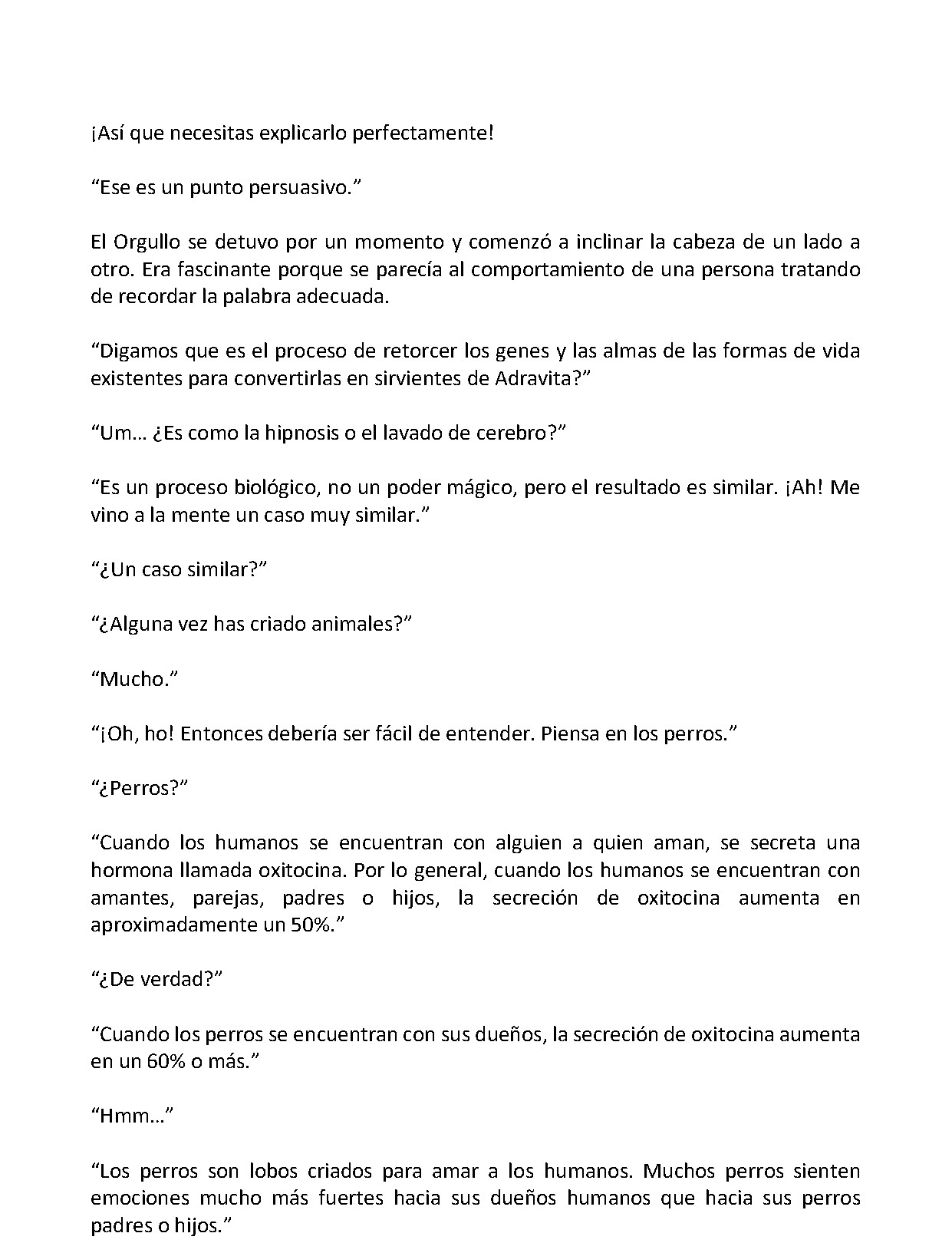 ¡Así que necesitas explicarlo perfectamente!

“Ese es un punto persuasivo.”

El Orgullo se detuvo por un momento y comenzó a inclinar la cabeza de un lado a otro. Era fascinante porque se parecía al comportamiento de una persona tratando de recordar la palabra adecuada.

“Digamos que es el proceso de retorcer los genes y las almas de las formas de vida existentes para convertirlas en sirvientes de Adravita?”

“Um… ¿Es como la hipnosis o el lavado de cerebro?”

“Es un proceso biológico, no un poder mágico, pero el resultado es similar. ¡Ah! Me vino a la mente un caso muy similar.”

“¿Un caso similar?”

“¿Alguna vez has criado animales?”

“Mucho.”

“¡Oh, ho! Entonces debería ser fácil de entender. Piensa en los perros.”

“¿Perros?”

“Cuando los humanos se encuentran con alguien a quien aman, se secreta una hormona llamada oxitocina. Por lo general, cuando los humanos se encuentran con amantes, parejas, padres o hijos, la secreción de oxitocina aumenta en aproximadamente un 50%.”

“¿De verdad?”

“Cuando los perros se encuentran con sus dueños, la secreción de oxitocina aumenta en un 60% o más.”

“Hmm…”

“Los perros son lobos criados para amar a los humanos. Muchos perros sienten emociones mucho más fuertes hacia sus dueños humanos que hacia sus perros padres o hijos.”